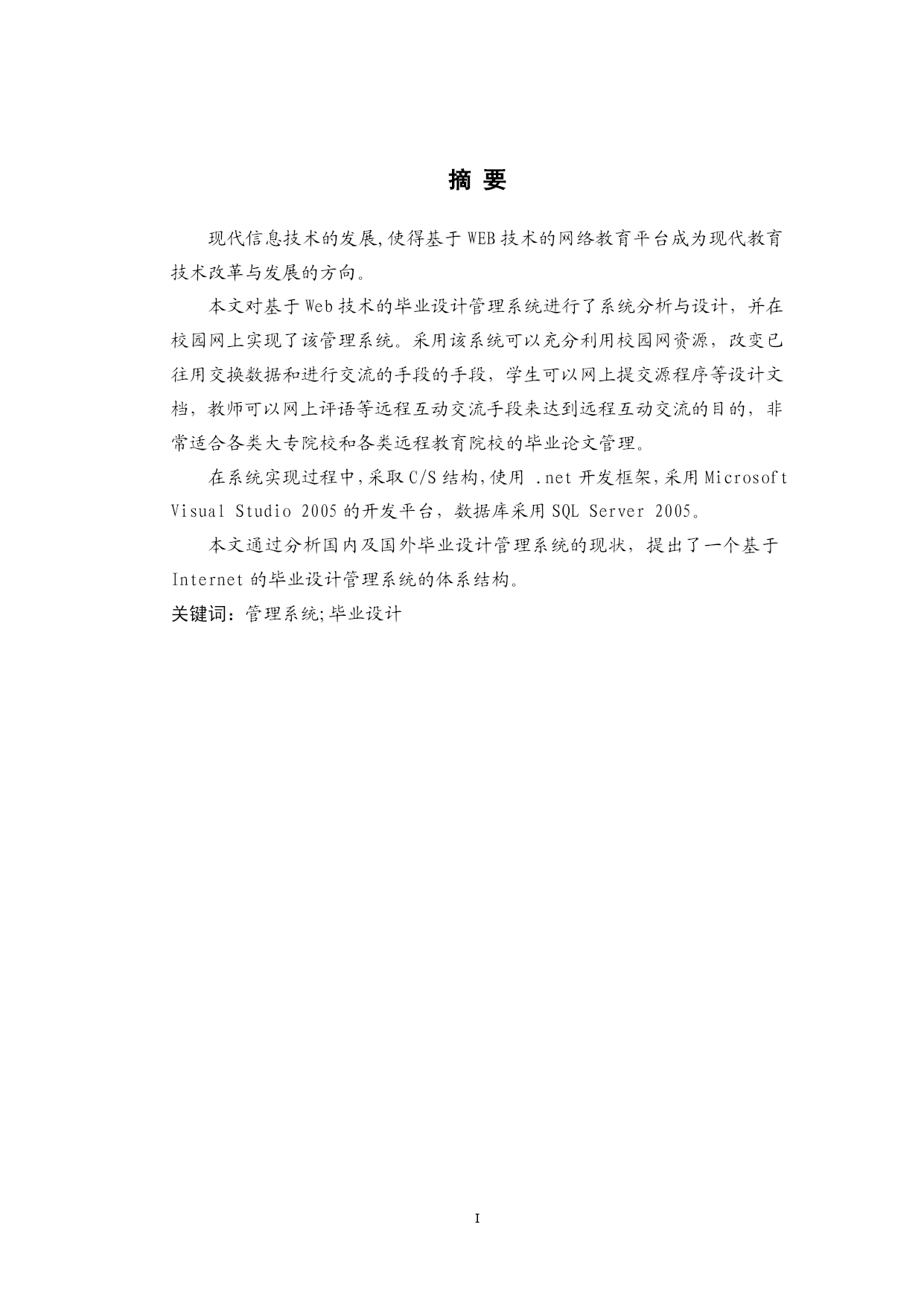 摘 要

现代信息技术的发展,使得基于 WEB 技术的网络教育平台成为现代教育技术改革与发展的方向。

本文对基于 Web 技术的毕业设计管理系统进行了系统分析与设计，并在校园网上实现了该管理系统。采用该系统可以充分利用校园网资源，改变已往用交换数据和进行交流的手段的手段，学生可以网上提交源程序等设计文档，教师可以网上评语等远程互动交流手段来达到远程互动交流的目的，非常适合各类大专院校和各类远程教育院校的毕业论文管理。

在系统实现过程中,采取 C/S 结构,使用 .net 开发框架,采用 Microsoft Visual Studio 2005 的开发平台，数据库采用 SQL Server 2005。

本文通过分析国内及国外毕业设计管理系统的现状，提出了一个基于 Internet 的毕业设计管理系统的体系结构。

关键词：管理系统;毕业设计

I